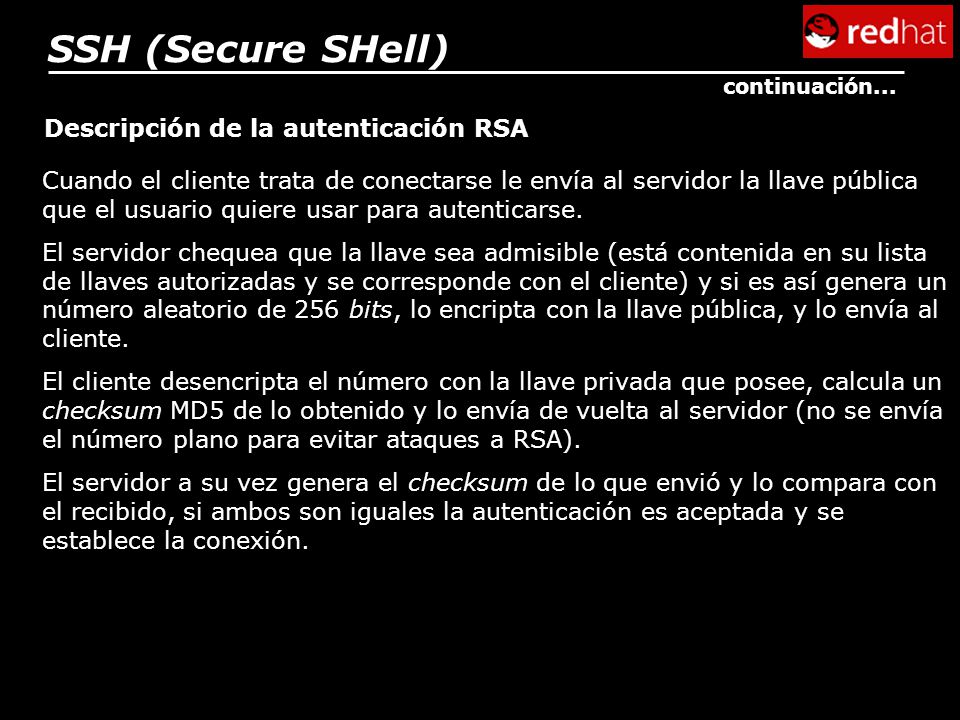 SSH (Secure SHell)

redhat

continuación...

Descripción de la autenticación RSA

Cuando el cliente trata de conectarse le envía al servidor la llave pública que el usuario quiere usar para autenticarse.

El servidor chequea que la llave sea admisible (está contenida en su lista de llaves autorizadas y se corresponde con el cliente) y si es así genera un número aleatorio de 256 bits, lo encripta con la llave pública, y lo envía al cliente.

El cliente desencripta el número con la llave privada que posee, calcula un checksum MD5 de lo obtenido y lo envía de vuelta al servidor (no se envía el número plano para evitar ataques a RSA).

El servidor a su vez genera el checksum de lo que envió y lo compara con el recibido, si ambos son iguales la autenticación es aceptada y se establece la conexión.